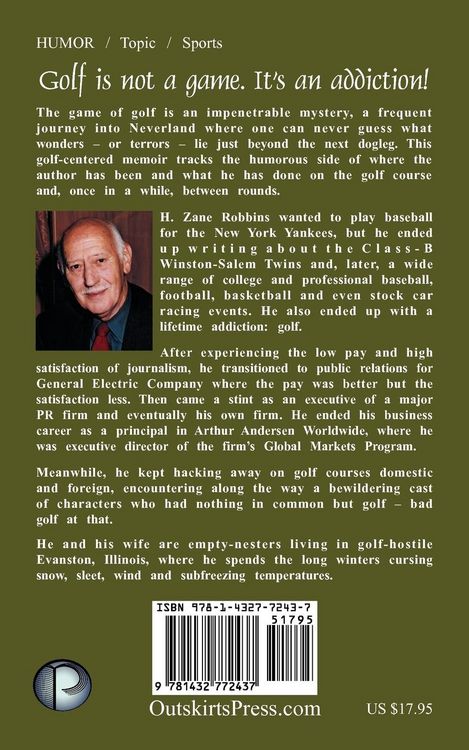 HUMOR / Topic / Sports

Golf is not a game. It's an addiction!

The game of golf is an impenetrable mystery, a frequent journey into Neverland where one can never guess what wonders – or terrors – lie just beyond the next dogleg. This golf-centered memoir tracks the humorous side of where the author has been and what he has done on the golf course and, once in a while, between rounds.

H. Zane Robbins wanted to play baseball for the New York Yankees, but he ended up writing about the Class-B Winston-Salem Twins and, later, a wide range of college and professional baseball, football, basketball and even stock car racing events. He also ended up with a lifetime addiction: golf.

After experiencing the low pay and high satisfaction of journalism, he transitioned to public relations for General Electric Company where the pay was better but the satisfaction less. Then came a stint as an executive of a major PR firm and eventually his own firm. He ended his business career as a principal in Arthur Andersen Worldwide, where he was executive director of the firm's Global Markets Program.

Meanwhile, he kept hacking away on golf courses domestic and foreign, encountering along the way a bewildering cast of characters who had nothing in common but golf – bad golf at that.

He and his wife are empty-nesters living in golf-hostile Evanston, Illinois, where he spends the long winters cursing snow, sleet, wind and subfreezing temperatures.

ISBN 978-1-4327-7243-7
51795
9 781432 772437

OutskirtsPress.com

US $17.95